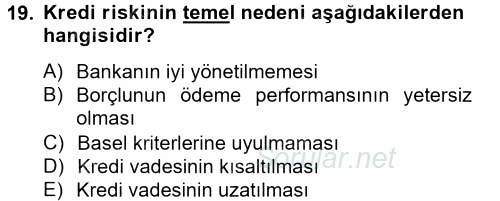 19. Kredi riskinin temel nedeni aşağıdakilerden hangisidir?

A) Bankanın iyi yönetilmemesi
B) Borçlunun ödeme performansının yetersiz olması
C) Basel kriterlerine uyulmaması
D) Kredi vadesinin kısaltılması
E) Kredi vadesinin uzatılması

Sorular.net